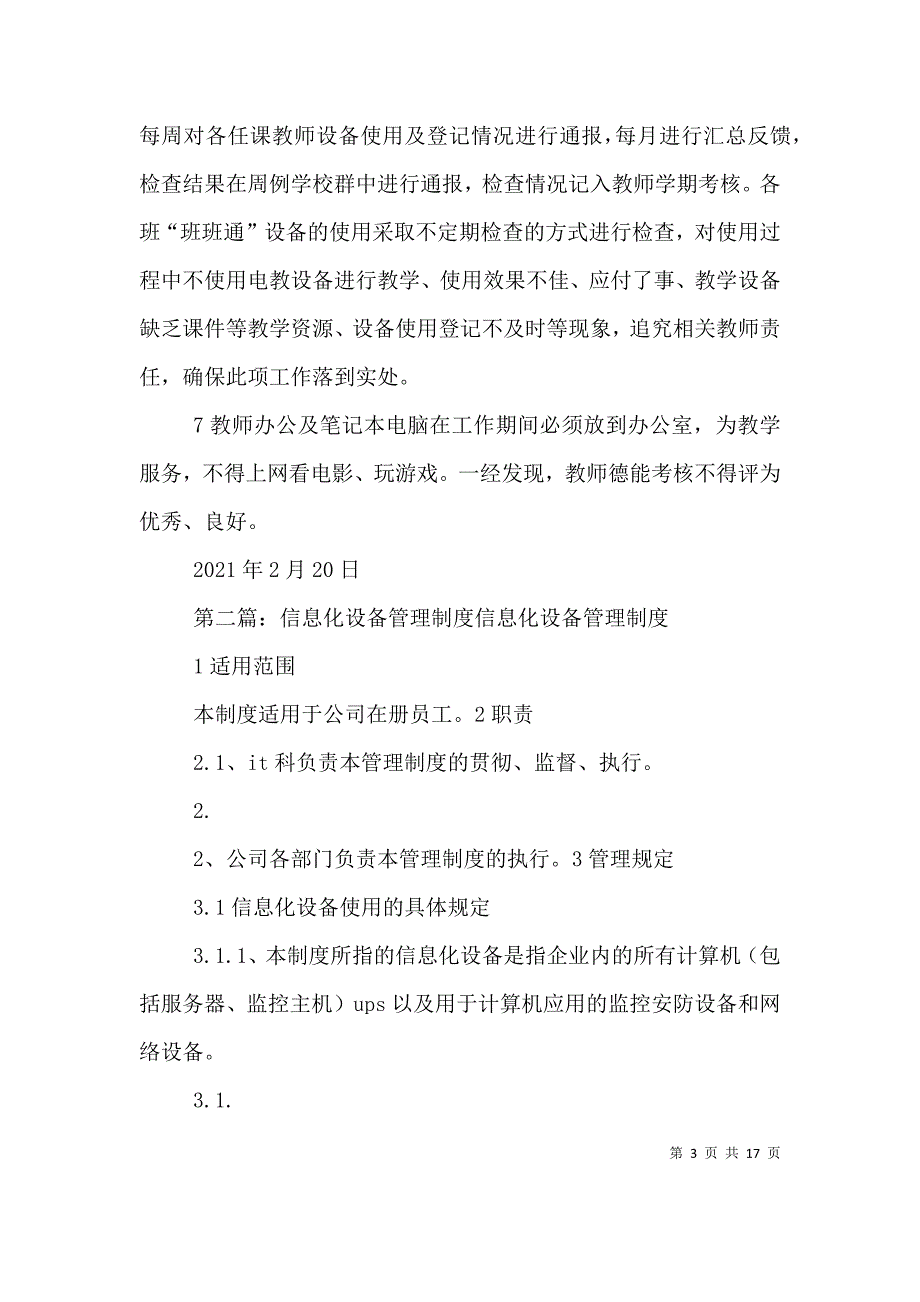 每周对各任课教师设备使用及登记情况进行通报，每月进行汇总反馈，检查结果在周例学校群中进行通报，检查情况记入教师学期考核。各班“班班通”设备的使用采取不定期检查的方式进行检查，对使用过程中不使用电教设备进行教学、使用效果不佳、应付了事、教学设备缺乏课件等教学资源、设备使用登记不及时等现象，追究相关教师责任，确保此项工作落到实处。

7 教师办公及笔记本电脑在工作期间必须放到办公室，为教学服务，不得上网看电影、玩游戏。一经发现，教师德能考核不得评为优秀、良好。

2021 年 2 月 20 日

第二篇：信息化设备管理制度信息化设备管理制度

1 适用范围

本制度适用于公司在册员工。2 职责

2.1、it 科负责本管理制度的贯彻、监督、执行。

2.

2、公司各部门负责本管理制度的执行。3 管理规定

3.1 信息化设备使用的具体规定

3.1.1、本制度所指的信息化设备是指企业内的所有计算机（包括服务器、监控主机）ups 以及用于计算机应用的监控安防设备和网络设备。

3.1.

第 3 页 共 17 页